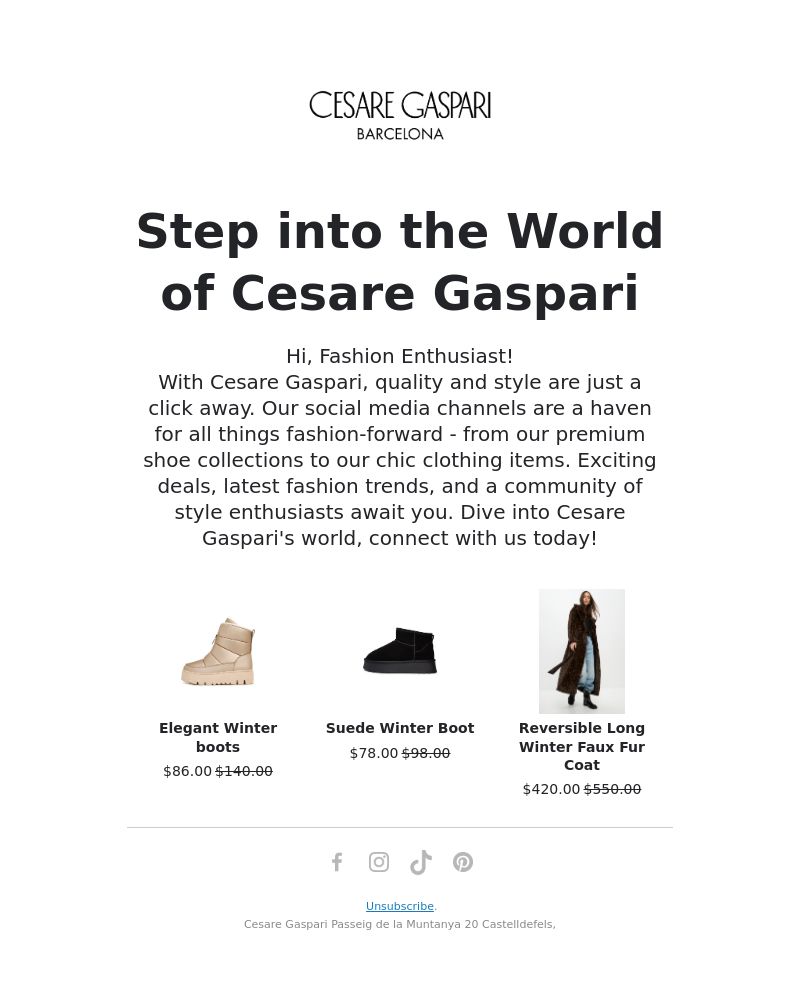 CESARE GASPARI
BARCELONA

Step into the World of Cesare Gaspari

Hi, Fashion Enthusiast!
With Cesare Gaspari, quality and style are just a click away. Our social media channels are a haven for all things fashion-forward - from our premium shoe collections to our chic clothing items. Exciting deals, latest fashion trends, and a community of style enthusiasts await you. Dive into Cesare Gaspari's world, connect with us today!

Elegant Winter boots
$86.00 $140.00

Suede Winter Boot
$78.00 $98.00

Reversible Long Winter Faux Fur Coat
$420.00 $550.00

Unsubscribe.
Cesare Gaspari Passeig de la Muntanya 20 Castelldefels,